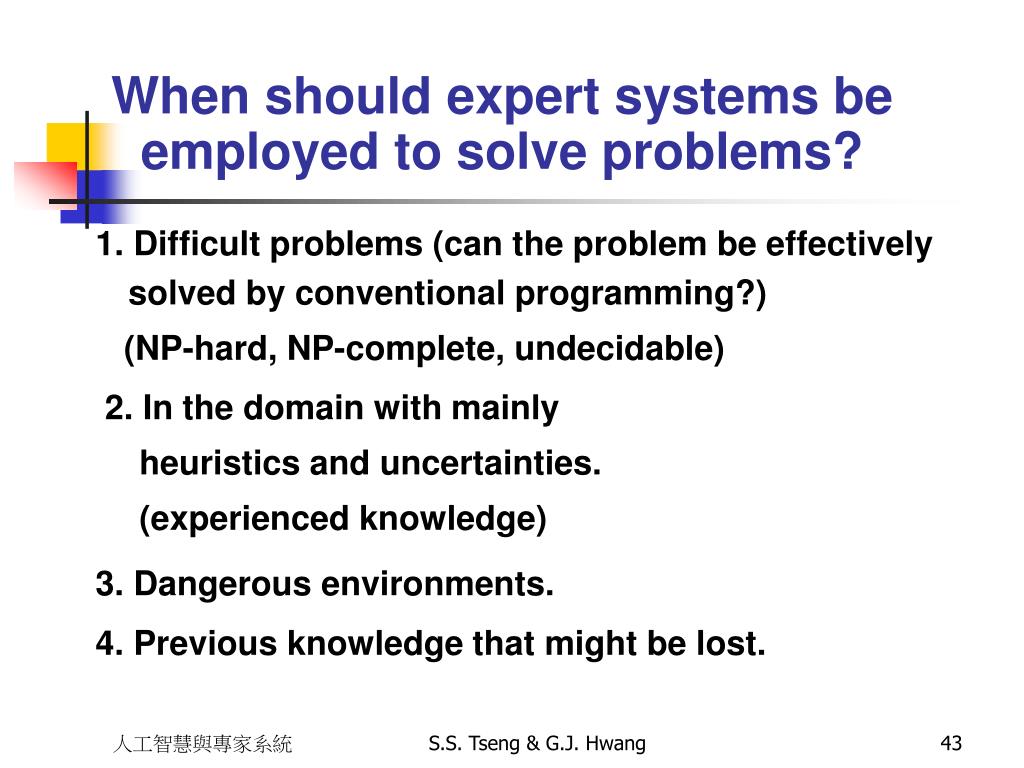 When should expert systems be employed to solve problems?

1. Difficult problems (can the problem be effectively solved by conventional programming?)

(NP-hard, NP-complete, undecidable)

2. In the domain with mainly heuristics and uncertainties.

(experienced knowledge)

3. Dangerous environments.

4. Previous knowledge that might be lost.

人工智慧與專家系統

S.S. Tseng & G.J. Hwang

43